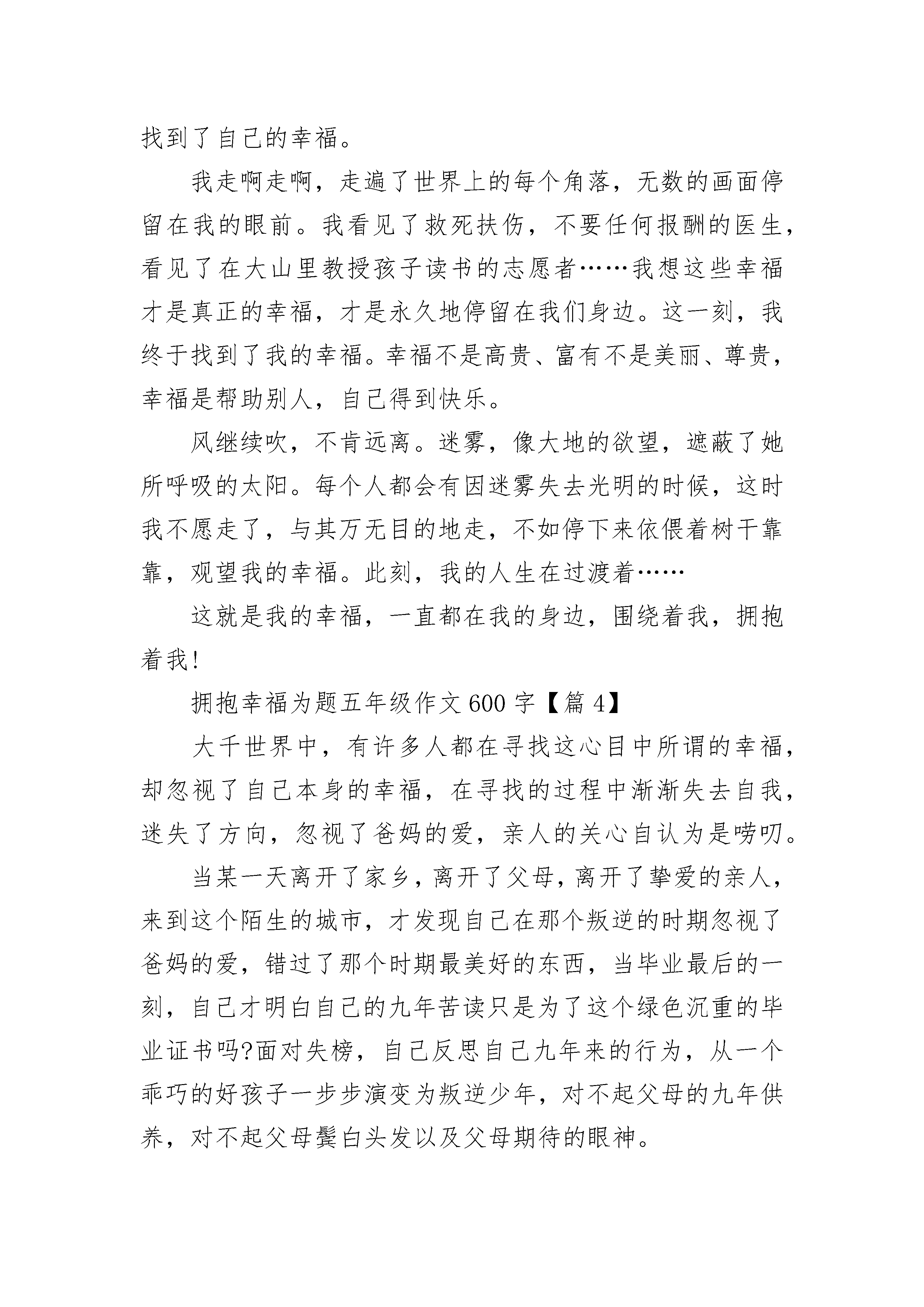 找到了自己的幸福。

我走啊走啊，走遍了世界上的每个角落，无数的画面停留在我的眼前。我看见了救死扶伤，不要任何报酬的医生，看见了在大山里教授孩子读书的志愿者……我想这些幸福才是真正的幸福，才是永久地停留在我们身边。这一刻，我终于找到了我的幸福。幸福不是高贵、富有不是美丽、尊贵，幸福是帮助别人，自己得到快乐。

风继续吹，不肯远离。迷雾，像大地的欲望，遮蔽了她所呼吸的太阳。每个人都会有因迷雾失去光明的时候，这时我不愿走了，与其万无目的地走，不如停下来依偎着树干靠靠，观望我的幸福。此刻，我的人生在过渡着……

这就是我的幸福，一直都在我的身边，围绕着我，拥抱着我!

拥抱幸福为题五年级作文600字【篇4】

大千世界中，有许多人都在寻找这心目中所谓的幸福，却忽视了自己本身的幸福，在寻找的过程中渐渐失去自我，迷失了方向，忽视了爸妈的爱，亲人的关心自认为是唠叨。

当某一天离开了家乡，离开了父母，离开了挚爱的亲人，来到这个陌生的城市，才发现自己在那个叛逆的时期忽视了爸妈的爱，错过了那个时期最美好的东西，当毕业最后的一刻，自己才明白自己的九年苦读只是为了这个绿色沉重的毕业证书吗?面对失榜，自己反思自己九年来的行为，从一个乖巧的好孩子一步步演变为叛逆少年，对不起父母的九年供养，对不起父母鬓白头发以及父母期待的眼神。